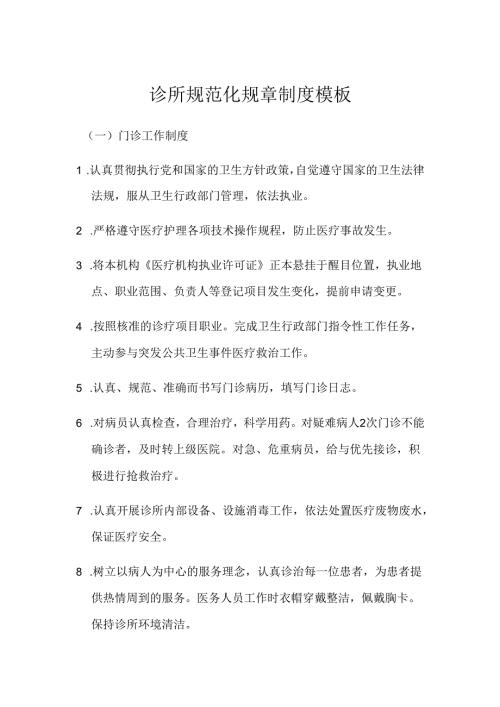 诊所规范化规章制度模板

（一）门诊工作制度

1 .认真贯彻执行党和国家的卫生方针政策，自觉遵守国家的卫生法律法规，服从卫生行政部门管理，依法执业。

2 .严格遵守医疗护理各项技术操作规程，防止医疗事故发生。

3 .将本机构《医疗机构执业许可证》正本悬挂于醒目位置，执业地点、职业范围、负责人等登记项目发生变化，提前申请变更。

4 .按照核准的诊疗项目职业。完成卫生行政部门指令性工作任务，主动参与突发公共卫生事件医疗救治工作。

5 .认真、规范、准确而书写门诊病历，填写门诊日志。

6 .对病员认真检查，合理治疗，科学用药。对疑难病人2次门诊不能确诊者，及时转上级医院。对急、危重病员，给与优先接诊，积极进行抢救治疗。

7 .认真开展诊所内部设备、设施消毒工作，依法处置医疗废物废水，保证医疗安全。

8 .树立以病人为中心的服务理念，认真诊治每一位患者，为患者提供热情周到的服务。医务人员工作时衣帽穿戴整洁，佩戴胸卡。保持诊所环境清洁。